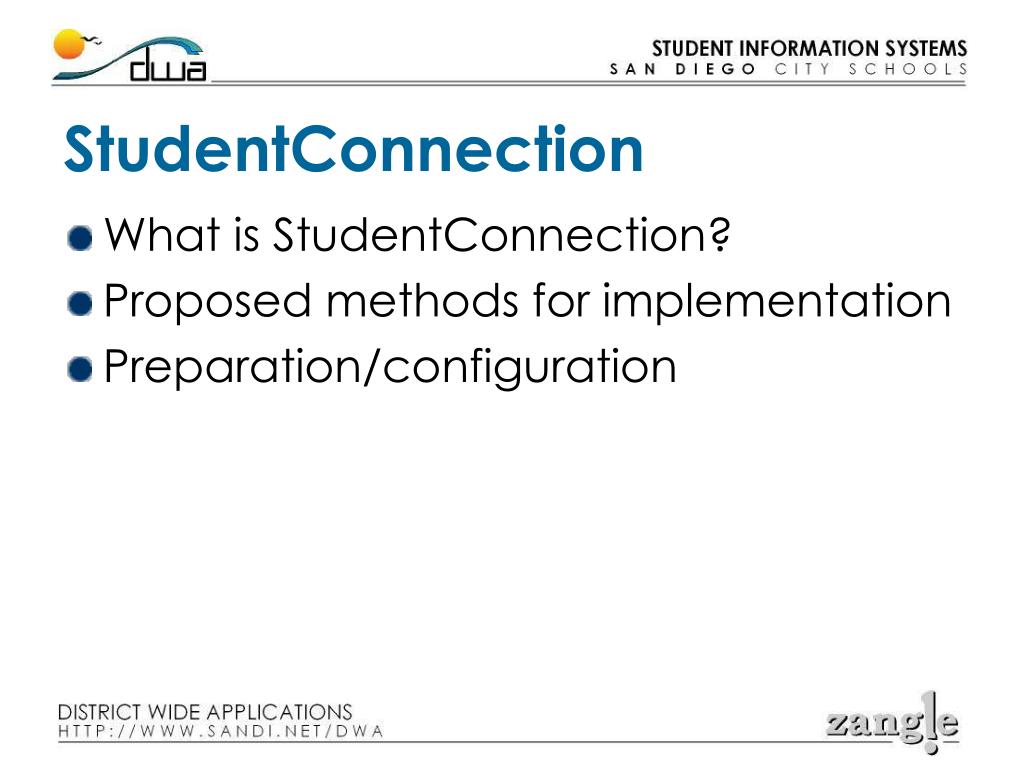 dwa

STUDENT INFORMATION SYSTEMS
SAN DIEGO CITY SCHOOLS

StudentConnection

What is StudentConnection?
Proposed methods for implementation
Preparation/configuration

DISTRICT WIDE APPLICATIONS
HTTP://WWW.SANDI.NET/DWA

zangle